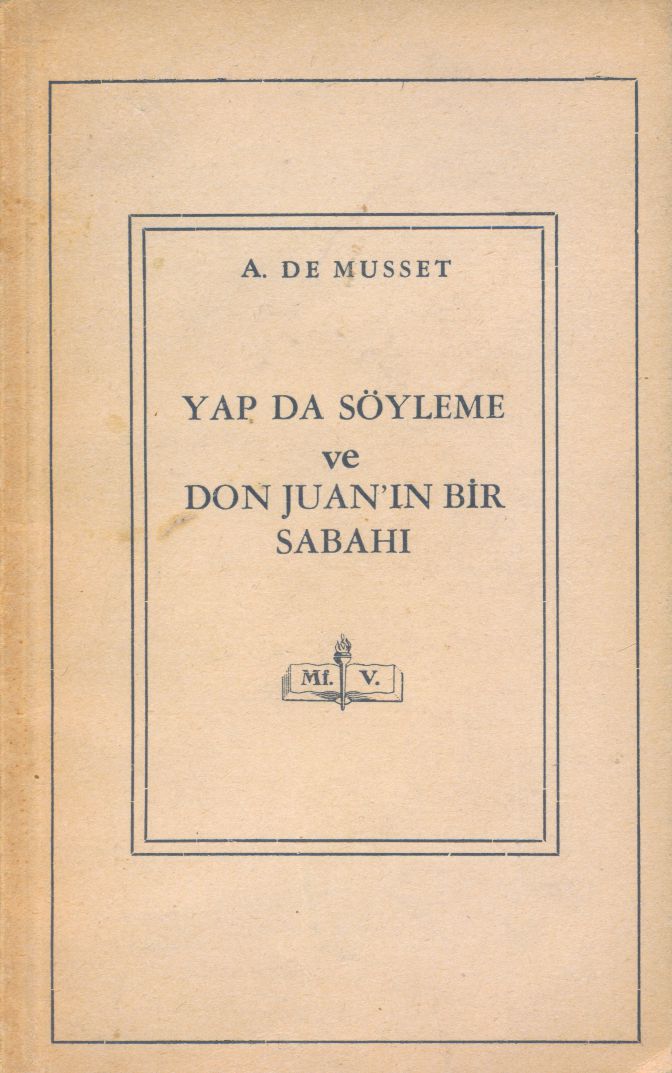 A. DE MUSSET

YAP DA SÖYLEME
ve
DON JUAN'IN BİR
SABAHI

Mf. V.